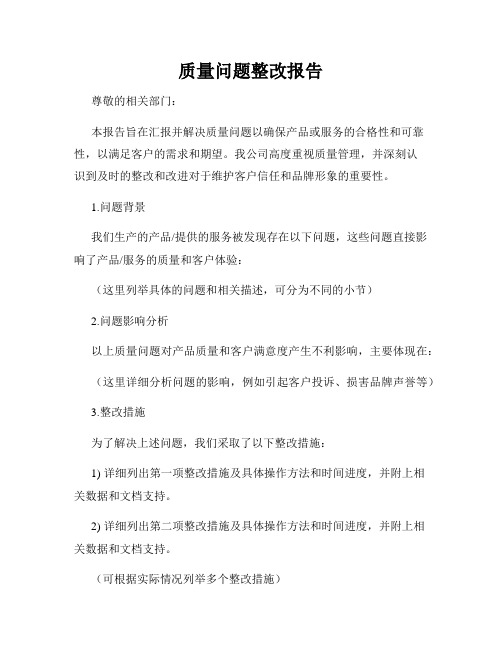 质量问题整改报告

尊敬的相关部门:

本报告旨在汇报并解决质量问题以确保产品或服务的合格性和可靠性,以满足客户的需求和期望。我公司高度重视质量管理,并深刻认识到及时的整改和改进对于维护客户信任和品牌形象的重要性。

1.问题背景

我们生产的产品/提供的服务被发现存在以下问题,这些问题直接影响了产品/服务的质量和客户体验:

(这里列举具体的问题和相关描述,可分为不同的小节)

2.问题影响分析

以上质量问题对产品质量和客户满意度产生不利影响,主要体现在:

(这里详细分析问题的影响,例如引起客户投诉、损害品牌声誉等)

3.整改措施

为了解决上述问题,我们采取了以下整改措施:

1) 详细列出第一项整改措施及具体操作方法和时间进度,并附上相关数据和文档支持。

2) 详细列出第二项整改措施及具体操作方法和时间进度,并附上相关数据和文档支持。

(可根据实际情况列举多个整改措施)